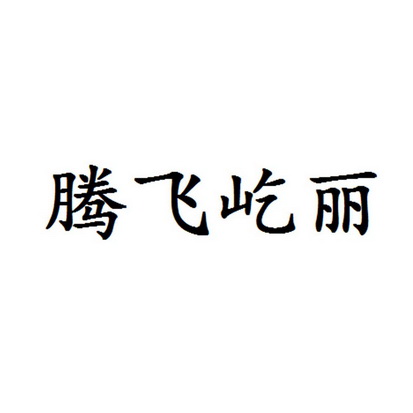 腾飞屹丽